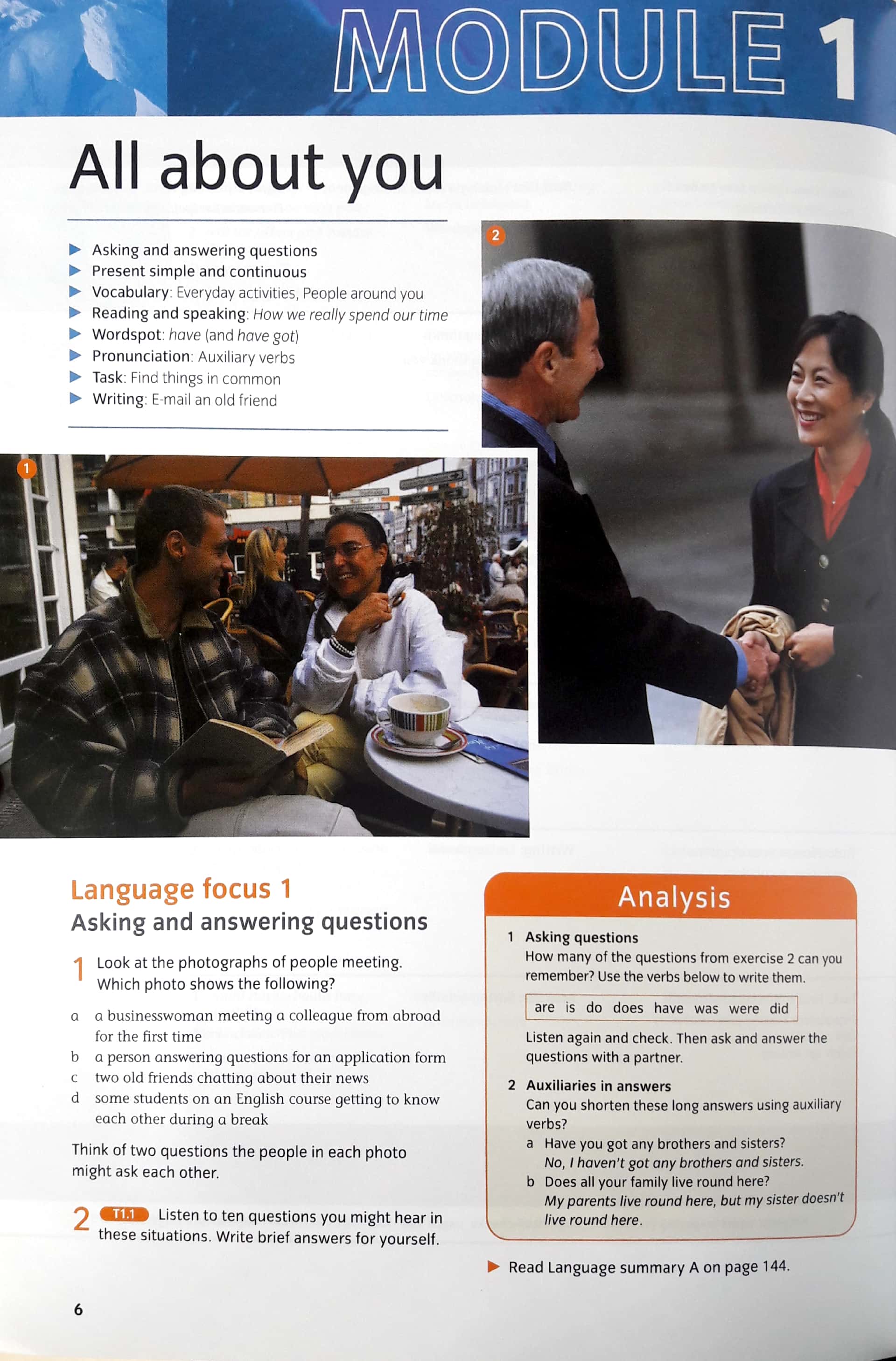 MODULE 1

All about you

▶ Asking and answering questions
▶ Present simple and continuous
▶ Vocabulary: Everyday activities, People around you
▶ Reading and speaking: How we really spend our time
▶ Wordspot: have (and have got)
▶ Pronunciation: Auxiliary verbs
▶ Task: Find things in common
▶ Writing: E-mail an old friend

2

1

Language focus 1
Asking and answering questions

1 Look at the photographs of people meeting. Which photo shows the following?

a a businesswoman meeting a colleague from abroad for the first time
b a person answering questions for an application form
c two old friends chatting about their news
d some students on an English course getting to know each other during a break

Think of two questions the people in each photo might ask each other.

2 T1.1 Listen to ten questions you might hear in these situations. Write brief answers for yourself.

Analysis

1 Asking questions
How many of the questions from exercise 2 can you remember? Use the verbs below to write them.

are is do does have was were did

Listen again and check. Then ask and answer the questions with a partner.

2 Auxiliaries in answers
Can you shorten these long answers using auxiliary verbs?
a Have you got any brothers and sisters?
No, I haven't got any brothers and sisters.
b Does all your family live round here?
My parents live round here, but my sister doesn't live round here.

▶ Read Language summary A on page 144.

6